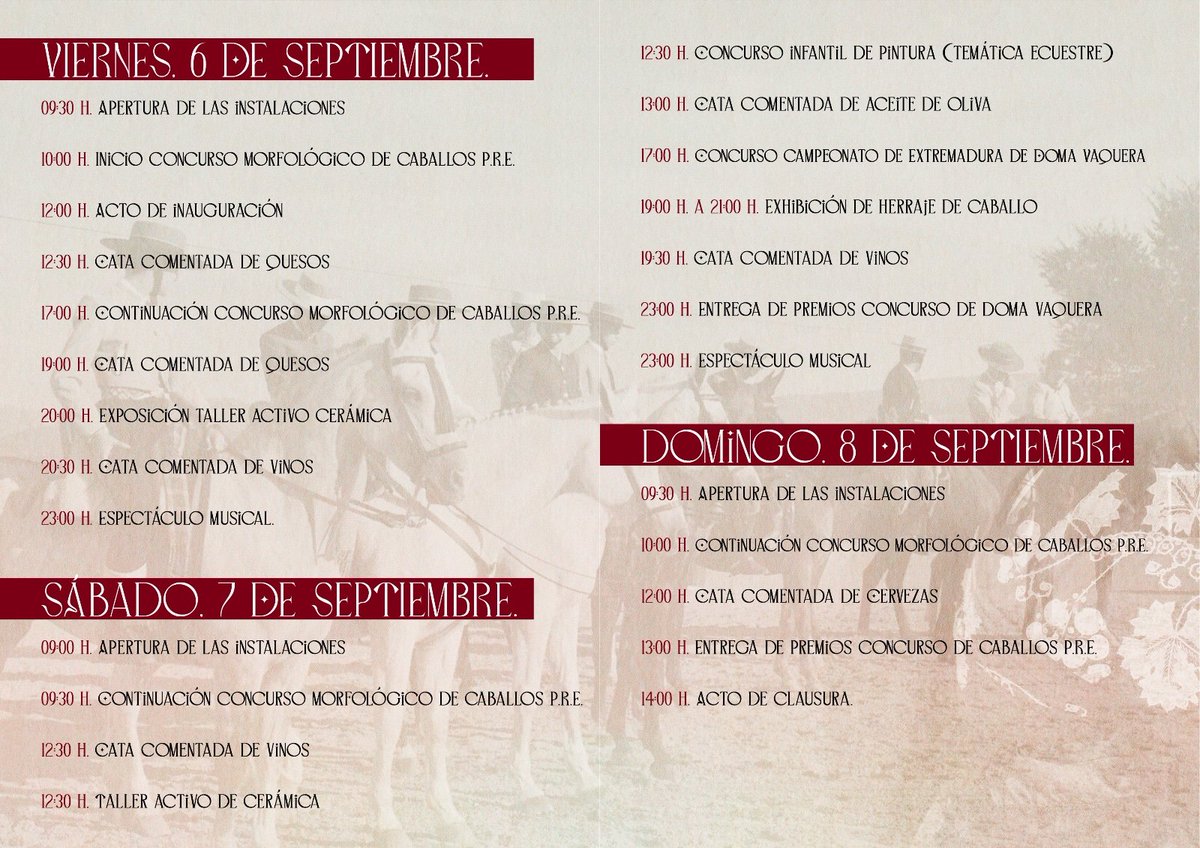 VIERNES, 6 DE SEPTIEMBRE.

09:30 H. APERTURA DE LAS INSTALACIONES

10:00 H. INICIO CONCURSO MORFOLÓGICO DE CABALLOS P.R.E.

12:00 H. ACTO DE INAUGURACIÓN

12:30 H. CATA COMENTADA DE QUESOS

17:00 H. CONTINUACIÓN CONCURSO MORFOLÓGICO DE CABALLOS P.R.E.

19:00 H. CATA COMENTADA DE QUESOS

20:00 H. EXPOSICIÓN TALLER ACTIVO CERÁMICA

20:30 H. CATA COMENTADA DE VINOS

23:00 H. ESPECTÁCULO MUSICAL.

SÁBADO, 7 DE SEPTIEMBRE.

09:00 H. APERTURA DE LAS INSTALACIONES

09:30 H. CONTINUACIÓN CONCURSO MORFOLÓGICO DE CABALLOS P.R.E.

12:30 H. CATA COMENTADA DE VINOS

12:30 H. TALLER ACTIVO DE CERÁMICA

12:30 H. CONCURSO INFANTIL DE PINTURA (TEMÁTICA ECUESTRE)

13:00 H. CATA COMENTADA DE ACEITE DE OLIVA

17:00 H. CONCURSO CAMPEONATO DE EXTREMADURA DE DOMA VAQUERA

19:00 H. A 21:00 H. EXHIBICIÓN DE HERRAJE DE CABALLO

19:30 H. CATA COMENTADA DE VINOS

23:00 H. ENTREGA DE PREMIOS CONCURSO DE DOMA VAQUERA

23:00 H. ESPECTÁCULO MUSICAL

DOMINGO, 8 DE SEPTIEMBRE.

09:30 H. APERTURA DE LAS INSTALACIONES

10:00 H. CONTINUACIÓN CONCURSO MORFOLÓGICO DE CABALLOS P.R.E.

12:00 H. CATA COMENTADA DE CERVEZAS

13:00 H. ENTREGA DE PREMIOS CONCURSO DE CABALLOS P.R.E.

14:00 H. ACTO DE CLAUSURA.